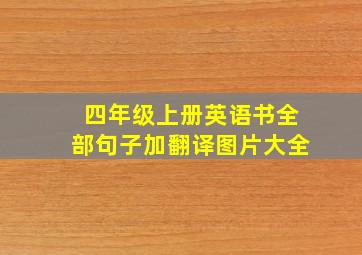 四年级上册英语书全部句子加翻译图片大全